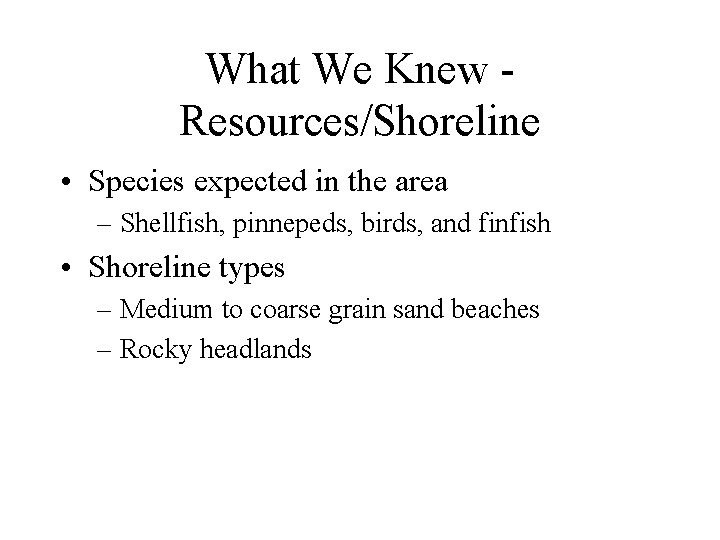 What We Knew - Resources/Shoreline

• Species expected in the area
– Shellfish, pinnepeds, birds, and finfish

• Shoreline types
– Medium to coarse grain sand beaches
– Rocky headlands